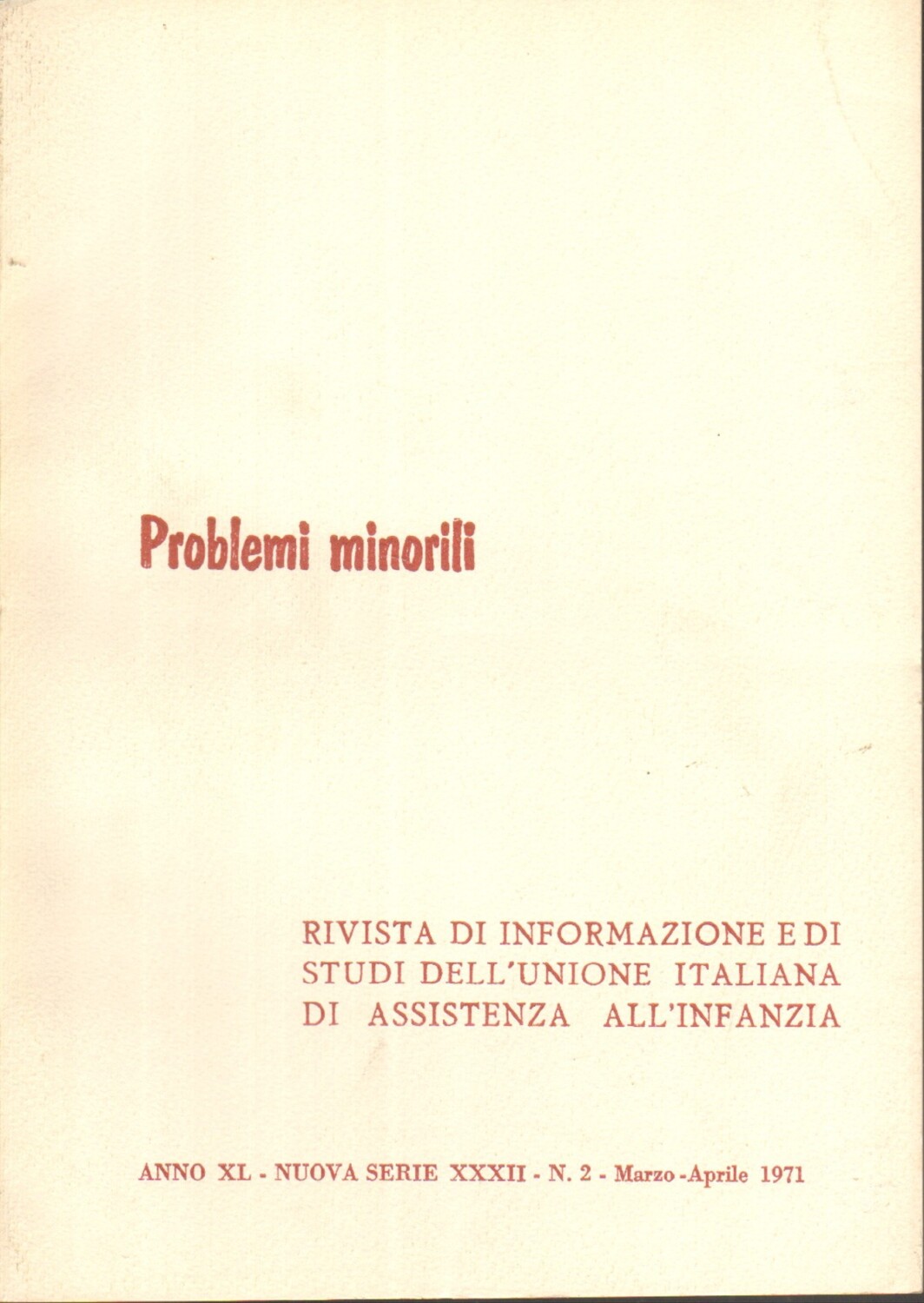 Problemi minorili

RIVISTA DI INFORMAZIONE E DI STUDI DELL'UNIONE ITALIANA DI ASSISTENZA ALL'INFANZIA

ANNO XL - NUOVA SERIE XXXII - N. 2 - Marzo - Aprile 1971